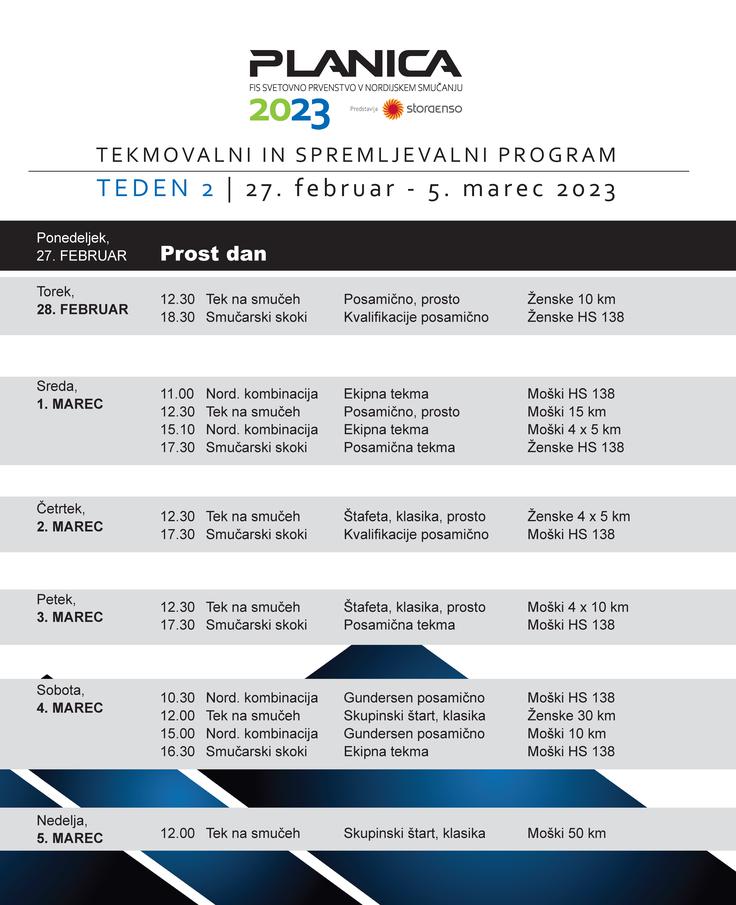 PLANICA
FIS SVETOVNO PRVENSTVO V NORDIJSKEM SMUČANJU
2023
Predstavlja storaenso

TEKMOVALNI IN SPREMLJEVALNI PROGRAM
TEDEN 2 | 27. februar - 5. marec 2023

| | | | | |
|---|---|---|---|---|
| Ponedeljek, 27. FEBRUAR | Prost dan | | | |
| Torek, 28. FEBRUAR | 12.30 | Tek na smučeh | Posamično, prosto | Ženske 10 km |
| | 18.30 | Smučarski skoki | Kvalifikacije posamično | Ženske HS 138 |
| Sreda, 1. MAREC | 11.00 | Nord. kombinacija | Ekipna tekma | Moški HS 138 |
| | 12.30 | Tek na smučeh | Posamično, prosto | Moški 15 km |
| | 15.10 | Nord. kombinacija | Ekipna tekma | Moški 4 x 5 km |
| | 17.30 | Smučarski skoki | Posamična tekma | Ženske HS 138 |
| Četrtek, 2. MAREC | 12.30 | Tek na smučeh | Štafeta, klasika, prosto | Ženske 4 x 5 km |
| | 17.30 | Smučarski skoki | Kvalifikacije posamično | Moški HS 138 |
| Petek, 3. MAREC | 12.30 | Tek na smučeh | Štafeta, klasika, prosto | Moški 4 x 10 km |
| | 17.30 | Smučarski skoki | Posamična tekma | Moški HS 138 |
| Sobota, 4. MAREC | 10.30 | Nord. kombinacija | Gundersen posamično | Moški HS 138 |
| | 12.00 | Tek na smučeh | Skupinski štart, klasika | Ženske 30 km |
| | 15.00 | Nord. kombinacija | Gundersen posamično | Moški 10 km |
| | 16.30 | Smučarski skoki | Ekipna tekma | Moški HS 138 |
| Nedelja, 5. MAREC | 12.00 | Tek na smučeh | Skupinski štart, klasika | Moški 50 km |